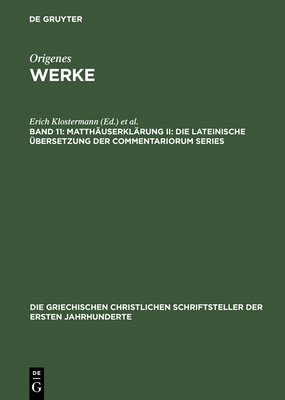 DE GRUYTER

Origenes
WERKE

Erich Klostermann (Ed.) et al.
BAND 11: MATTHÄUSERKLÄRUNG II: DIE LATEINISCHE ÜBERSETZUNG DER COMMENTARIORUM SERIES

DIE GRIECHISCHEN CHRISTLICHEN SCHRIFTSTELLER DER ERSTEN JAHRHUNDERTE

DE
G